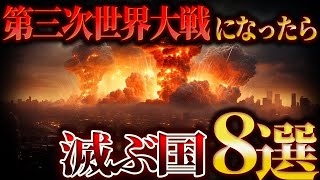 第三次世界大戦になったら

滅ぶ国8選